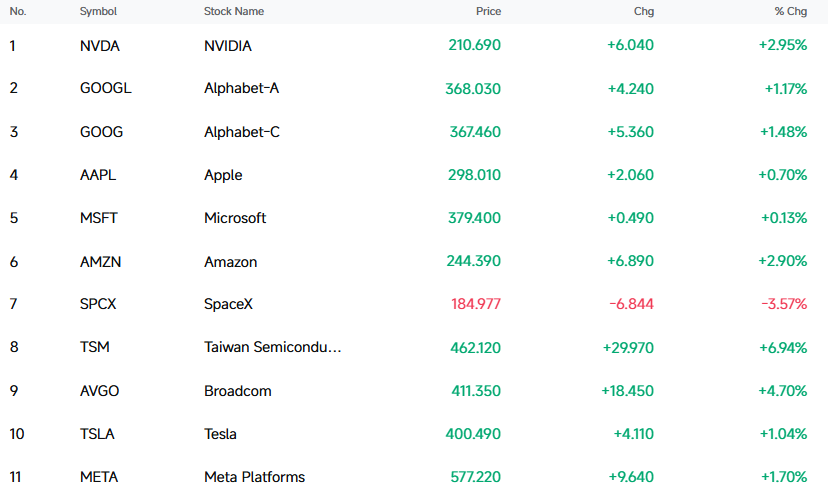 | No. | Symbol | Stock Name | Price | Chg | % Chg |
|---|---|---|---|---|---|
| 1 | NVDA | NVIDIA | 210.690 | +6.040 | +2.95% |
| 2 | GOOGL | Alphabet-A | 368.030 | +4.240 | +1.17% |
| 3 | GOOG | Alphabet-C | 367.460 | +5.360 | +1.48% |
| 4 | AAPL | Apple | 298.010 | +2.060 | +0.70% |
| 5 | MSFT | Microsoft | 379.400 | +0.490 | +0.13% |
| 6 | AMZN | Amazon | 244.390 | +6.890 | +2.90% |
| 7 | SPCX | SpaceX | 184.977 | -6.844 | -3.57% |
| 8 | TSM | Taiwan Semicondu... | 462.120 | +29.970 | +6.94% |
| 9 | AVGO | Broadcom | 411.350 | +18.450 | +4.70% |
| 10 | TSLA | Tesla | 400.490 | +4.110 | +1.04% |
| 11 | META | Meta Platforms | 577.220 | +9.640 | +1.70% |